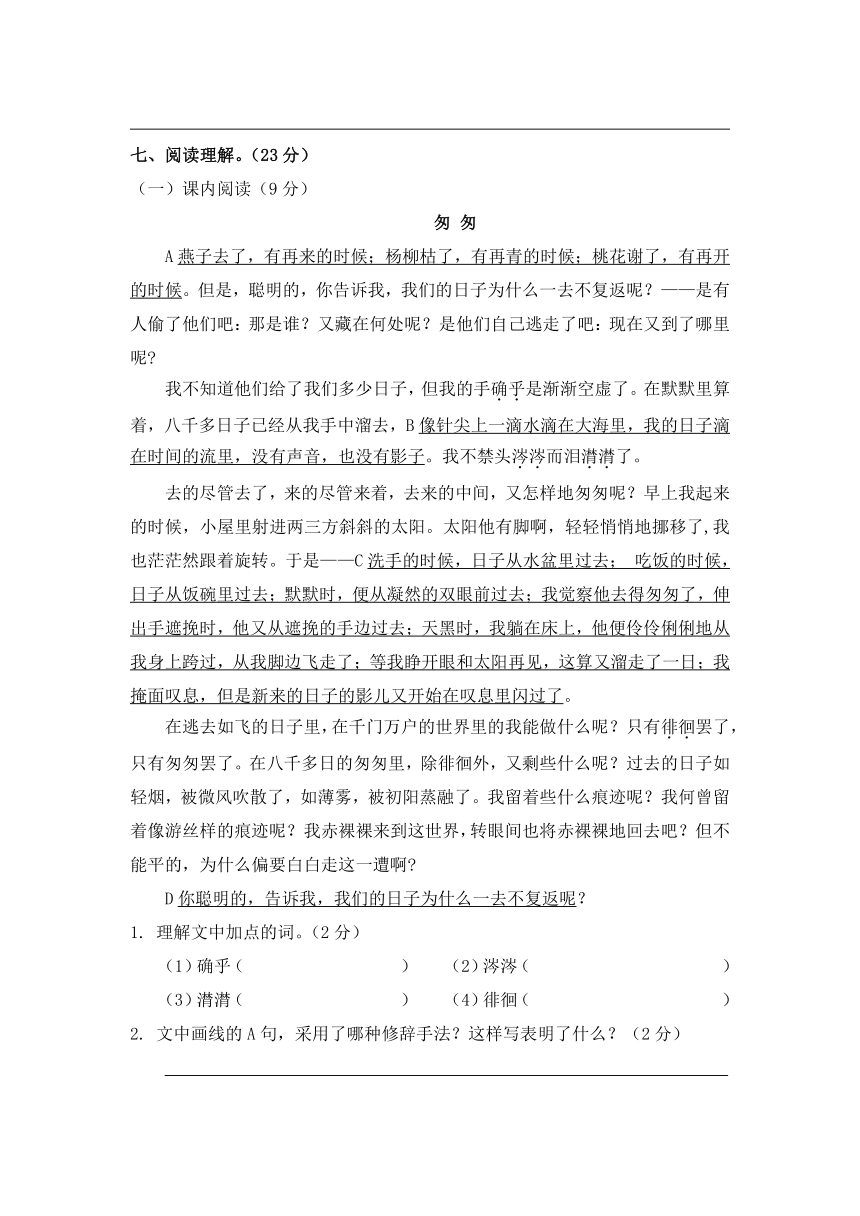 七、阅读理解。（23 分）

（一）课内阅读（9 分）

匆 匆

A 燕子去了，有再来的时候；杨柳枯了，有再青的时候；桃花谢了，有再开的时候。但是，聪明的，你告诉我，我们的日子为什么一去不复返呢？——是有人偷了他们吧：那是谁？又藏在何处呢？是他们自己逃走了吧：现在又到了哪里呢？

我不知道他们给了我们多少日子，但我的手确乎是渐渐空虚了。在默默里算着，八千多日子已经从我手中溜去，B 像针尖上一滴水滴在大海里，我的日子滴在时间的流里，没有声音，也没有影子。我不禁头涔涔而泪潸潸了。

去的尽管去了，来的尽管来着，去来的中间，又怎样地匆匆呢？早上我起来的时候，小屋里射进两三方斜斜的太阳。太阳他有脚啊，轻轻悄悄地挪移了，我也茫茫然跟着旋转。于是——C 洗手的时候，日子从水盆里过去； 吃饭的时候，日子从饭碗里过去；默默时，便从凝然的双眼前过去；我觉察他去得匆匆了，伸出手遮挽时，他又从遮挽的手边过去；天黑时，我躺在床上，他便伶伶俐俐地从我身上跨过，从我脚边飞走了；等我睁开眼和太阳再见，这算又溜走了一日；我掩面叹息，但是新来的日子的影儿又开始在叹息里闪过了。

在逃去如飞的日子里，在千门万户的世界里的我能做什么呢？只有徘徊罢了，只有匆匆罢了。在八千多日的匆匆里，除徘徊外，又剩些什么呢？过去的日子如轻烟，被微风吹散了，如薄雾，被初阳蒸融了。我留着些什么痕迹呢？我何曾留着像游丝样的痕迹呢？我赤裸裸来到这世界，转眼间也将赤裸裸地回去吧？但不能平的，为什么偏要白白走这一遭啊？

D 你聪明的，告诉我，我们的日子为什么一去不复返呢？

1. 理解文中加点的词。（2 分）

（1）确乎（ ） （2）涔涔（ ）

（3）潸潸（ ） （4）徘徊（ ）

2. 文中画线的 A 句，采用了哪种修辞手法？这样写表明了什么？（2 分）